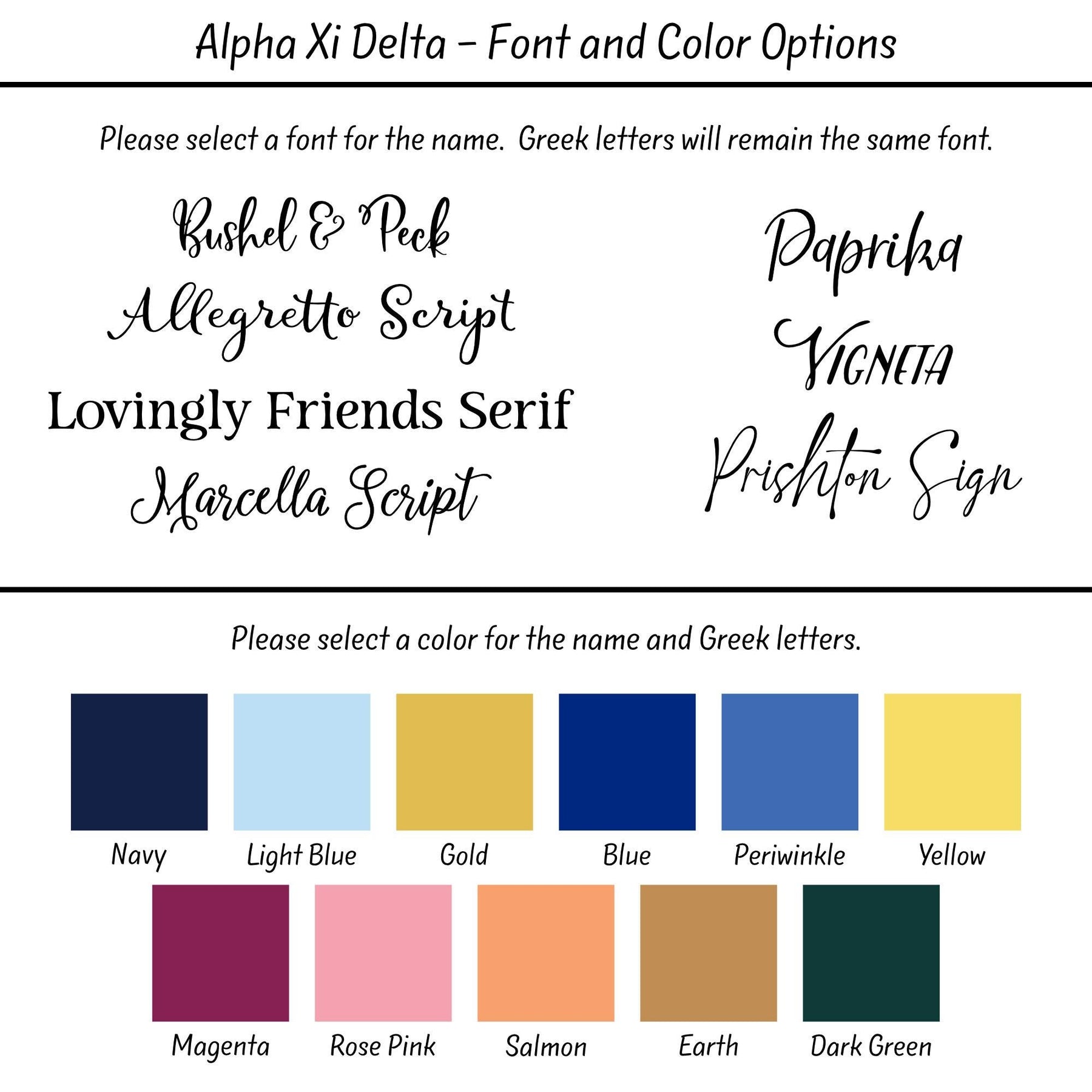 Alpha Xi Delta - Font and Color Options

Please select a font for the name. Greek letters will remain the same font.

Bushel & Peck
Allegretto Script
Lovingly Friends Serif
Marcella Script

Paprika
VIGNETA
Prishton Sign

Please select a color for the name and Greek letters.

Navy
Light Blue
Gold
Blue
Periwinkle
Yellow
Magenta
Rose Pink
Salmon
Earth
Dark Green